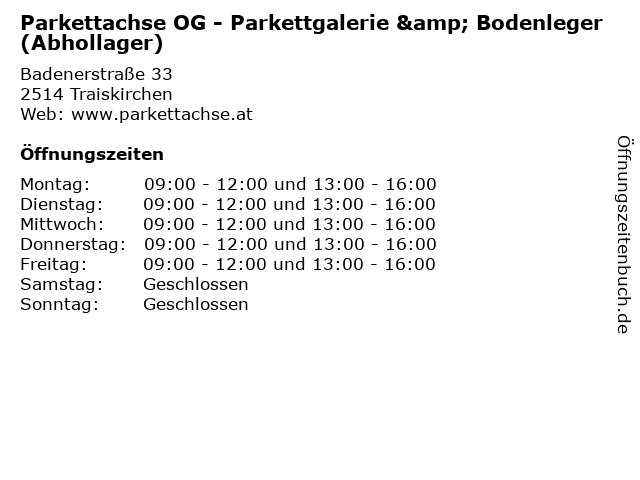 Parkettachse OG - Parkettgalerie &amp; Bodenleger (Abhollager)

Badenerstraße 33
2514 Traiskirchen
Web: www.parkettachse.at

Öffnungszeiten

| | |
|---|---|
| Montag: | 09:00 - 12:00 und 13:00 - 16:00 |
| Dienstag: | 09:00 - 12:00 und 13:00 - 16:00 |
| Mittwoch: | 09:00 - 12:00 und 13:00 - 16:00 |
| Donnerstag: | 09:00 - 12:00 und 13:00 - 16:00 |
| Freitag: | 09:00 - 12:00 und 13:00 - 16:00 |
| Samstag: | Geschlossen |
| Sonntag: | Geschlossen |

Öffnungszeitenbuch.de